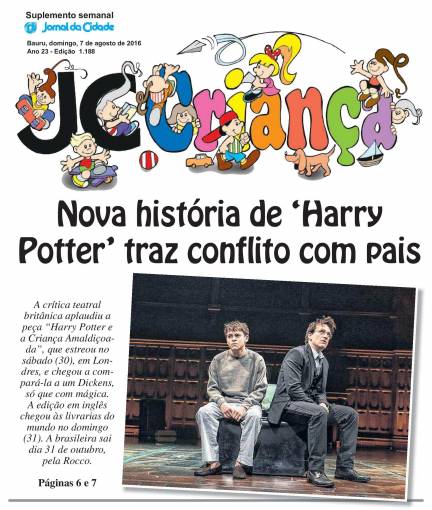 Suplemento semanal
Jornal da Cidade
Bauru, domingo, 7 de agosto de 2016
Ano 23 - Edição 1.188

JC Criança

Nova história de 'Harry Potter' traz conflito com pais

A crítica teatral britânica aplaudiu a peça "Harry Potter e a Criança Amaldiçoada", que estreou no sábado (30), em Londres, e chegou a compará-la a um Dickens, só que com mágica. A edição em inglês chegou às livrarias do mundo no domingo (31). A brasileira sai dia 31 de outubro, pela Rocco.

Páginas 6 e 7